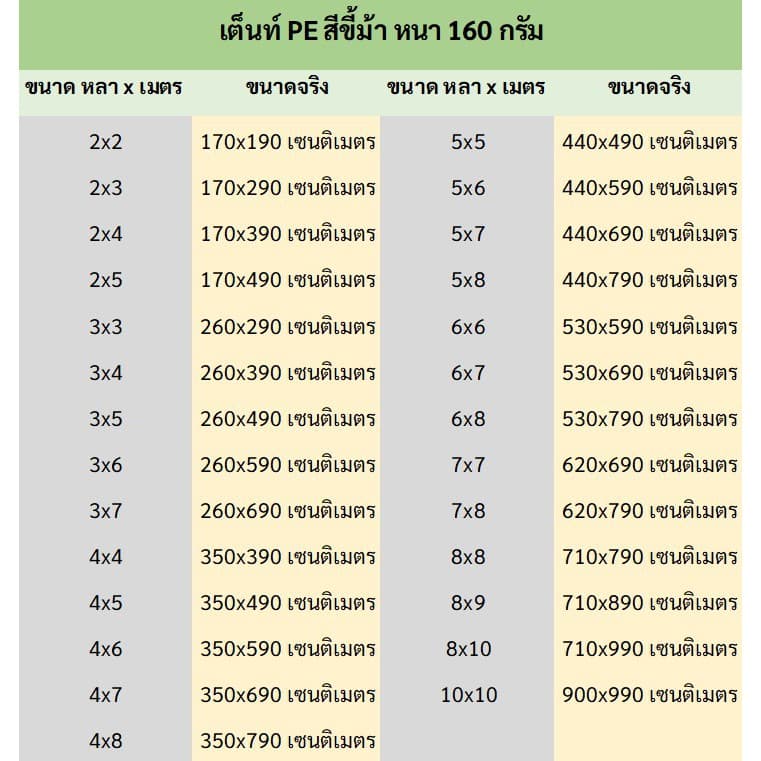 เต็นท์ PE สีขี้ม้า หนา 160 กรัม

| ขนาด หลา x เมตร | ขนาดจริง | ขนาด หลา x เมตร | ขนาดจริง |
|---|---|---|---|
| 2x2 | 170x190 เซนติเมตร | 5x5 | 440x490 เซนติเมตร |
| 2x3 | 170x290 เซนติเมตร | 5x6 | 440x590 เซนติเมตร |
| 2x4 | 170x390 เซนติเมตร | 5x7 | 440x690 เซนติเมตร |
| 2x5 | 170x490 เซนติเมตร | 5x8 | 440x790 เซนติเมตร |
| 3x3 | 260x290 เซนติเมตร | 6x6 | 530x590 เซนติเมตร |
| 3x4 | 260x390 เซนติเมตร | 6x7 | 530x690 เซนติเมตร |
| 3x5 | 260x490 เซนติเมตร | 6x8 | 530x790 เซนติเมตร |
| 3x6 | 260x590 เซนติเมตร | 7x7 | 620x690 เซนติเมตร |
| 3x7 | 260x690 เซนติเมตร | 7x8 | 620x790 เซนติเมตร |
| 4x4 | 350x390 เซนติเมตร | 8x8 | 710x790 เซนติเมตร |
| 4x5 | 350x490 เซนติเมตร | 8x9 | 710x890 เซนติเมตร |
| 4x6 | 350x590 เซนติเมตร | 8x10 | 710x990 เซนติเมตร |
| 4x7 | 350x690 เซนติเมตร | 10x10 | 900x990 เซนติเมตร |
| 4x8 | 350x790 เซนติเมตร | | |